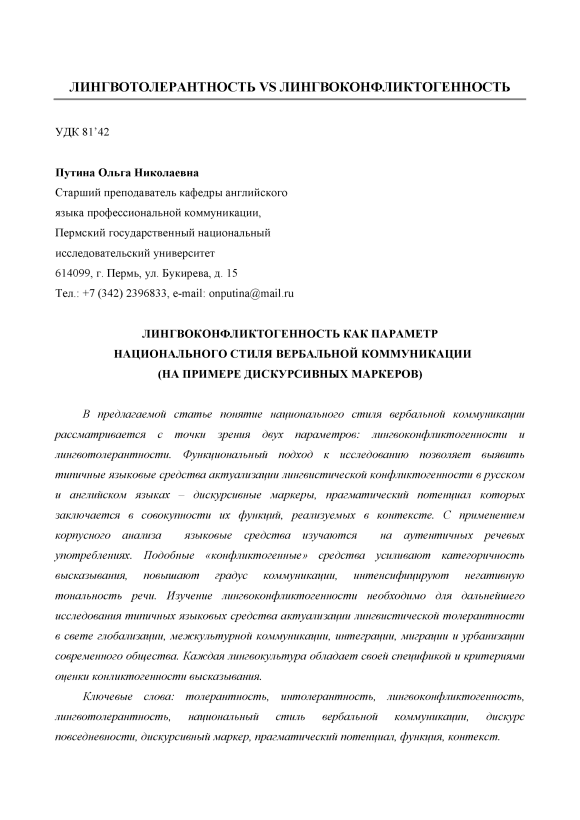 ЛИНГВОТОЛЕРАНТНОСТЬ VS ЛИНГВОКОНФЛИКТОГЕННОСТЬ

УДК 81'42

Путина Ольга Николаевна
Старший преподаватель кафедры английского языка профессиональной коммуникации,
Пермский государственный национальный исследовательский университет
614099, г. Пермь, ул. Букирева, д. 15
Тел.: +7 (342) 2396833, e-mail: onputina@mail.ru

ЛИНГВОКОНФЛИКТОГЕННОСТЬ КАК ПАРАМЕТР НАЦИОНАЛЬНОГО СТИЛЯ ВЕРБАЛЬНОЙ КОММУНИКАЦИИ (НА ПРИМЕРЕ ДИСКУРСИВНЫХ МАРКЕРОВ)

В предлагаемой статье понятие национального стиля вербальной коммуникации рассматривается с точки зрения двух параметров: лингвоконфликтогенности и лингвотолерантности. Функциональный подход к исследованию позволяет выявить типичные языковые средства актуализации лингвистической конфликтогенности в русском и английском языках – дискурсивные маркеры, прагматический потенциал которых заключается в совокупности их функций, реализуемых в контексте. С применением корпусного анализа языковые средства изучаются на аутентичных речевых употреблениях. Подобные «конфликтогенные» средства усиливают категоричность высказывания, повышают градус коммуникации, интенсифицируют негативную тональность речи. Изучение лингвоконфликтогенности необходимо для дальнейшего исследования типичных языковых средства актуализации лингвистической толерантности в свете глобализации, межкультурной коммуникации, интеграции, миграции и урбанизации современного общества. Каждая лингвокультура обладает своей спецификой и критериями оценки конликтогенности высказывания.

Ключевые слова: толерантность, интолерантность, лингвоконфликтогенность, лингвотолерантность, национальный стиль вербальной коммуникации, дискурс повседневности, дискурсивный маркер, прагматический потенциал, функция, контекст.